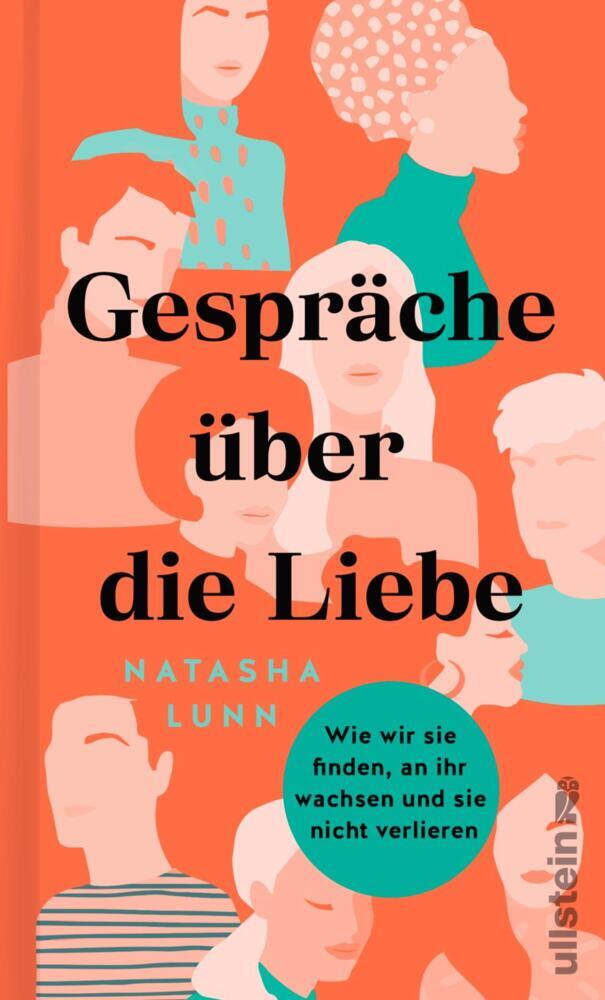 Gespräche über die Liebe

NATASHA LUNN

Wie wir sie finden, an ihr wachsen und sie nicht verlieren

ullstein